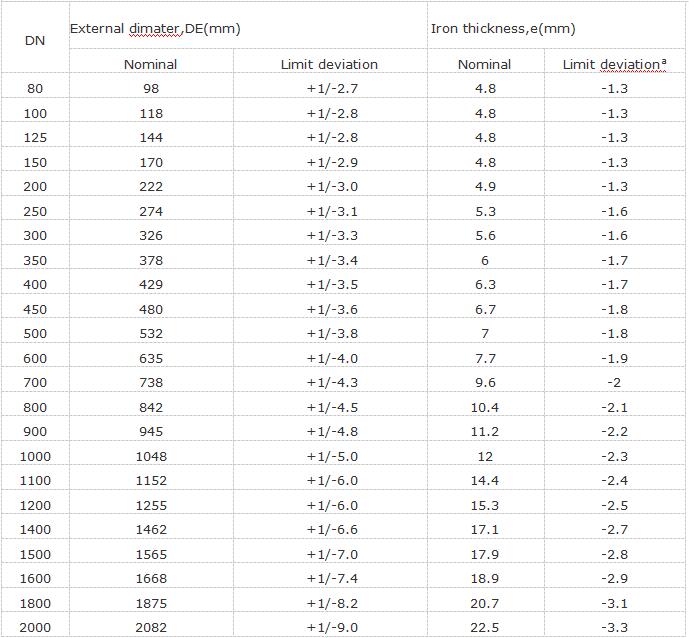 | DN | External dimater,DE(mm) | | Iron thickness,e(mm) | |
|---|---|---|---|---|
| | Nominal | Limit deviation | Nominal | Limit deviation$^a$ |
| 80 | 98 | +1/-2.7 | 4.8 | -1.3 |
| 100 | 118 | +1/-2.8 | 4.8 | -1.3 |
| 125 | 144 | +1/-2.8 | 4.8 | -1.3 |
| 150 | 170 | +1/-2.9 | 4.8 | -1.3 |
| 200 | 222 | +1/-3.0 | 4.9 | -1.3 |
| 250 | 274 | +1/-3.1 | 5.3 | -1.6 |
| 300 | 326 | +1/-3.3 | 5.6 | -1.6 |
| 350 | 378 | +1/-3.4 | 6 | -1.7 |
| 400 | 429 | +1/-3.5 | 6.3 | -1.7 |
| 450 | 480 | +1/-3.6 | 6.7 | -1.8 |
| 500 | 532 | +1/-3.8 | 7 | -1.8 |
| 600 | 635 | +1/-4.0 | 7.7 | -1.9 |
| 700 | 738 | +1/-4.3 | 9.6 | -2 |
| 800 | 842 | +1/-4.5 | 10.4 | -2.1 |
| 900 | 945 | +1/-4.8 | 11.2 | -2.2 |
| 1000 | 1048 | +1/-5.0 | 12 | -2.3 |
| 1100 | 1152 | +1/-6.0 | 14.4 | -2.4 |
| 1200 | 1255 | +1/-6.0 | 15.3 | -2.5 |
| 1400 | 1462 | +1/-6.6 | 17.1 | -2.7 |
| 1500 | 1565 | +1/-7.0 | 17.9 | -2.8 |
| 1600 | 1668 | +1/-7.4 | 18.9 | -2.9 |
| 1800 | 1875 | +1/-8.2 | 20.7 | -3.1 |
| 2000 | 2082 | +1/-9.0 | 22.5 | -3.3 |